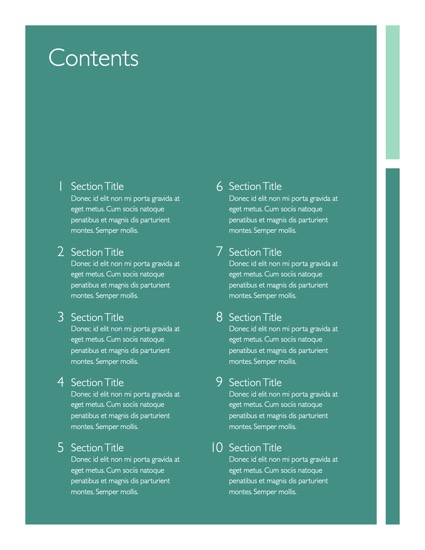 Contents

1 Section Title
Donec id elit non mi porta gravida at eget metus. Cum sociis natoque penatibus et magnis dis parturient montes. Semper mollis.

2 Section Title
Donec id elit non mi porta gravida at eget metus. Cum sociis natoque penatibus et magnis dis parturient montes. Semper mollis.

3 Section Title
Donec id elit non mi porta gravida at eget metus. Cum sociis natoque penatibus et magnis dis parturient montes. Semper mollis.

4 Section Title
Donec id elit non mi porta gravida at eget metus. Cum sociis natoque penatibus et magnis dis parturient montes. Semper mollis.

5 Section Title
Donec id elit non mi porta gravida at eget metus. Cum sociis natoque penatibus et magnis dis parturient montes. Semper mollis.

6 Section Title
Donec id elit non mi porta gravida at eget metus. Cum sociis natoque penatibus et magnis dis parturient montes. Semper mollis.

7 Section Title
Donec id elit non mi porta gravida at eget metus. Cum sociis natoque penatibus et magnis dis parturient montes. Semper mollis.

8 Section Title
Donec id elit non mi porta gravida at eget metus. Cum sociis natoque penatibus et magnis dis parturient montes. Semper mollis.

9 Section Title
Donec id elit non mi porta gravida at eget metus. Cum sociis natoque penatibus et magnis dis parturient montes. Semper mollis.

10 Section Title
Donec id elit non mi porta gravida at eget metus. Cum sociis natoque penatibus et magnis dis parturient montes. Semper mollis.